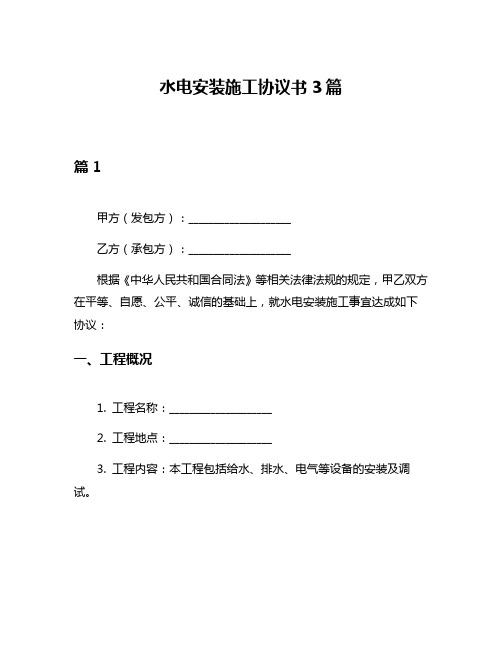 水电安装施工协议书 3 篇

篇 1

甲方（发包方）：__________________

乙方（承包方）：__________________

根据《中华人民共和国合同法》等相关法律法规的规定，甲乙双方在平等、自愿、公平、诚信的基础上，就水电安装施工事宜达成如下协议：

一、工程概况

1. 工程名称：__________________

2. 工程地点：__________________

3. 工程内容：本工程包括给水、排水、电气等设备的安装及调试。